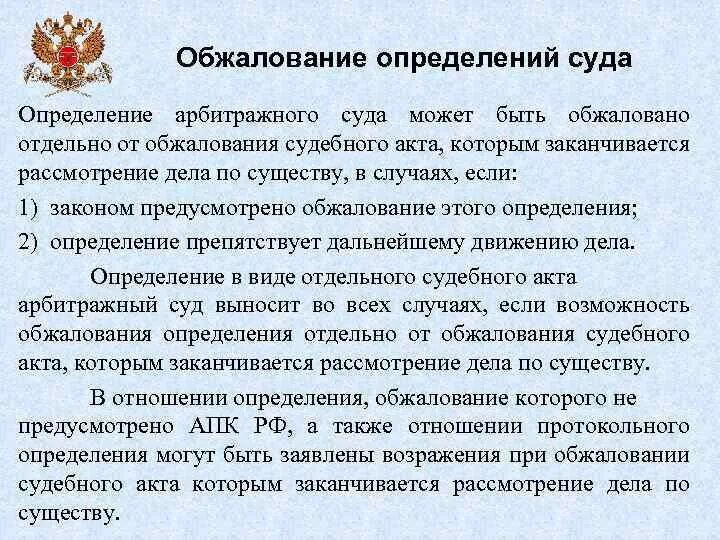 Обжалование определений суда

Определение арбитражного суда может быть обжаловано отдельно от обжалования судебного акта, которым заканчивается рассмотрение дела по существу, в случаях, если:

1) законом предусмотрено обжалование этого определения;

2) определение препятствует дальнейшему движению дела.

Определение в виде отдельного судебного акта арбитражный суд выносит во всех случаях, если возможность обжалования определения отдельно от обжалования судебного акта, которым заканчивается рассмотрение дела по существу.

В отношении определения, обжалование которого не предусмотрено АПК РФ, а также отношении протокольного определения могут быть заявлены возражения при обжаловании судебного акта которым заканчивается рассмотрение дела по существу.